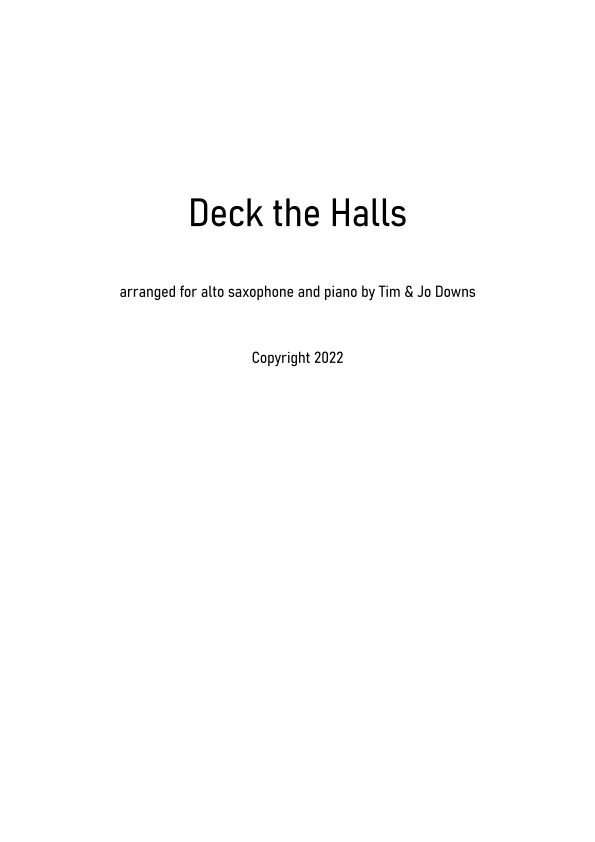 Deck the Halls

arranged for alto saxophone and piano by Tim & Jo Downs

Copyright 2022